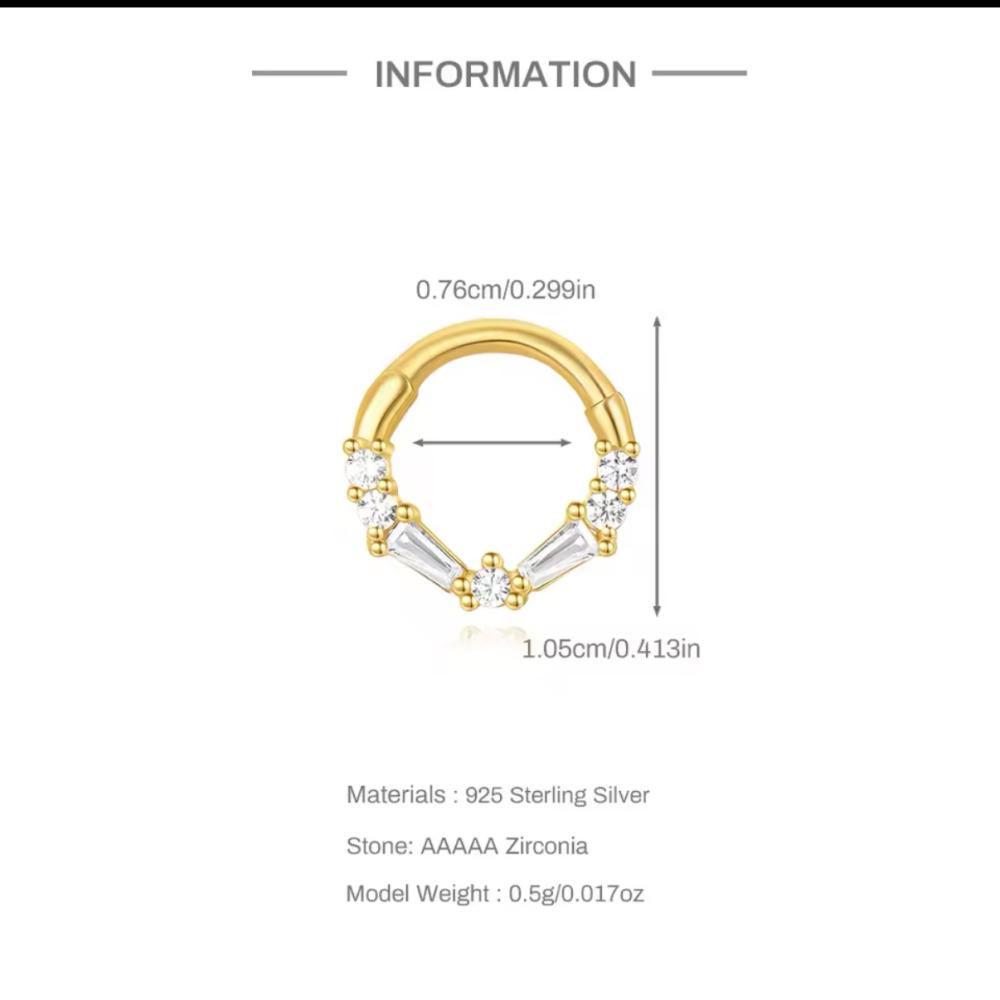 INFORMATION

0.76cm/0.299in

1.05cm/0.413in

Materials : 925 Sterling Silver

Stone: AAAAA Zirconia

Model Weight : 0.5g/0.017oz